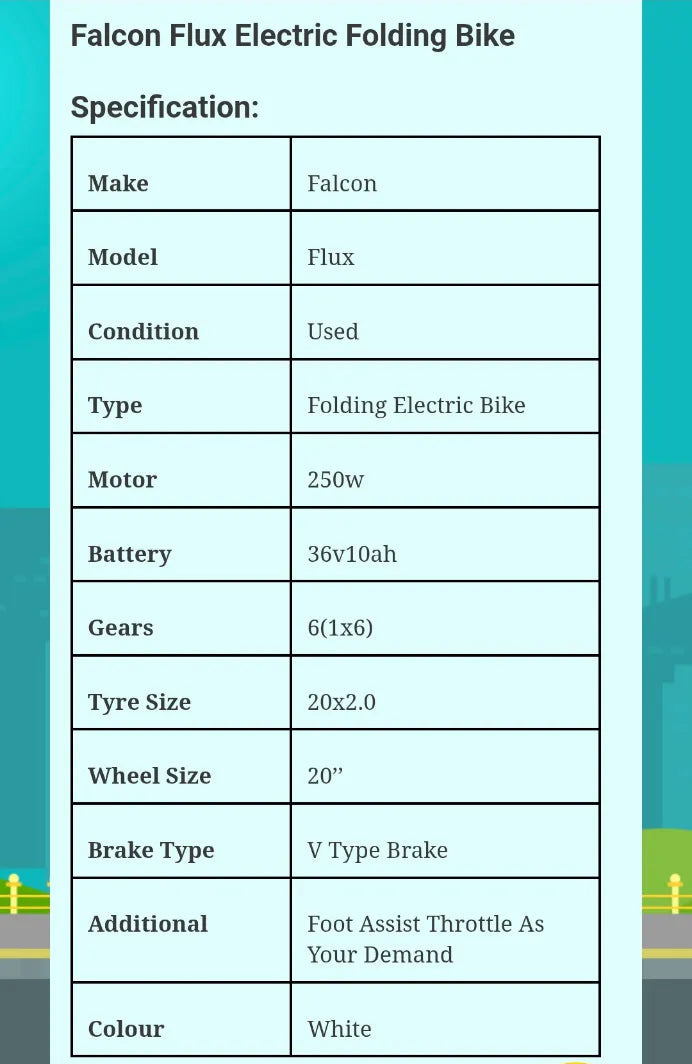 Falcon Flux Electric Folding Bike

Specification:

| Make | Falcon |
|---|---|
| Model | Flux |
| Condition | Used |
| Type | Folding Electric Bike |
| Motor | 250w |
| Battery | 36v10ah |
| Gears | 6(1x6) |
| Tyre Size | 20x2.0 |
| Wheel Size | 20’’ |
| Brake Type | V Type Brake |
| Additional | Foot Assist Throttle As Your Demand |
| Colour | White |